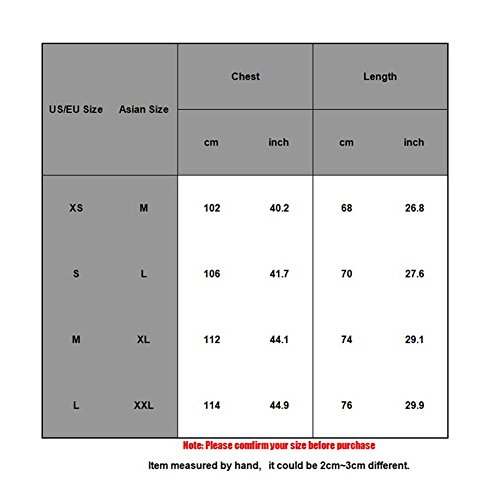 | US/EU Size | Asian Size | Chest cm | Chest inch | Length cm | Length inch |
|---|---|---|---|---|---|
| XS | M | 102 | 40.2 | 68 | 26.8 |
| S | L | 106 | 41.7 | 70 | 27.6 |
| M | XL | 112 | 44.1 | 74 | 29.1 |
| L | XXL | 114 | 44.9 | 76 | 29.9 |

Note: Please comfirm your size before purchase

Item measured by hand, it could be 2cm~3cm different.